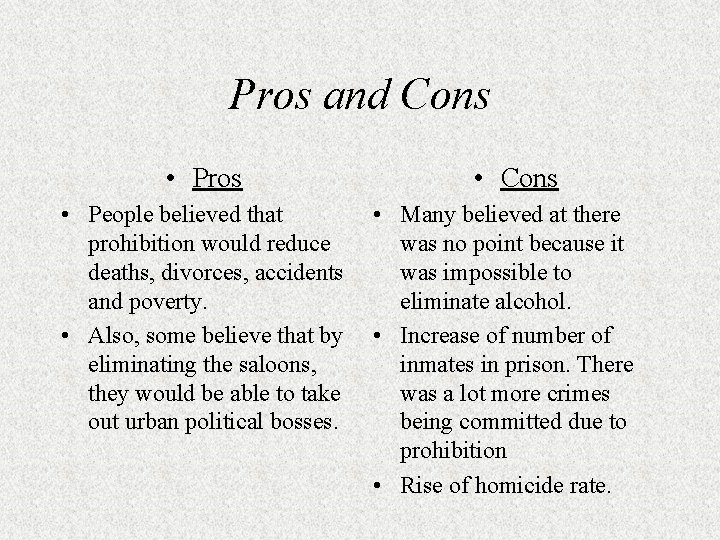 Pros and Cons

• Pros

• People believed that prohibition would reduce deaths, divorces, accidents and poverty.

• Also, some believe that by eliminating the saloons, they would be able to take out urban political bosses.

• Cons

• Many believed at there was no point because it was impossible to eliminate alcohol.

• Increase of number of inmates in prison. There was a lot more crimes being committed due to prohibition

• Rise of homicide rate.